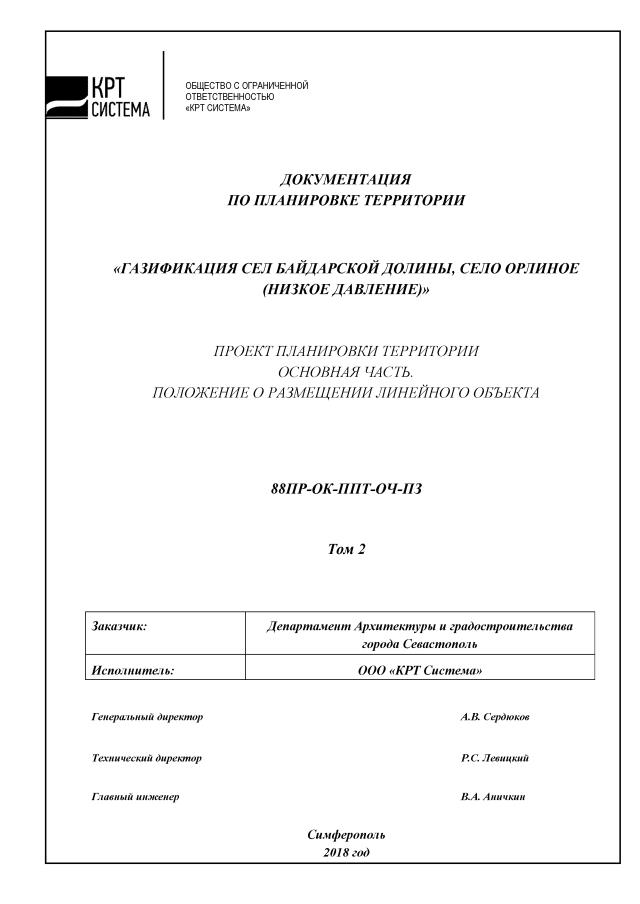 КРТ СИСТЕМА

ОБЩЕСТВО С ОГРАНИЧЕННОЙ ОТВЕТСТВЕННОСТЬЮ «КРТ СИСТЕМА»

ДОКУМЕНТАЦИЯ
ПО ПЛАНИРОВКЕ ТЕРРИТОРИИ

«ГАЗИФИКАЦИЯ СЕЛ БАЙДАРСКОЙ ДОЛИНЫ, СЕЛО ОРЛИНОЕ (НИЗКОЕ ДАВЛЕНИЕ)»

ПРОЕКТ ПЛАНИРОВКИ ТЕРРИТОРИИ
ОСНОВНАЯ ЧАСТЬ.
ПОЛОЖЕНИЕ О РАЗМЕЩЕНИИ ЛИНЕЙНОГО ОБЪЕКТА

88ПР-ОК-ППТ-ОЧ-ПЗ

Том 2

| Заказчик: | Департамент Архитектуры и градостроительства города Севастополь |
|---|---|
| Исполнитель: | ООО «КРТ Система» |

Генеральный директор А.В. Сердюков

Технический директор Р.С. Левицкий

Главный инженер В.А. Аничкин

Симферополь
2018 год